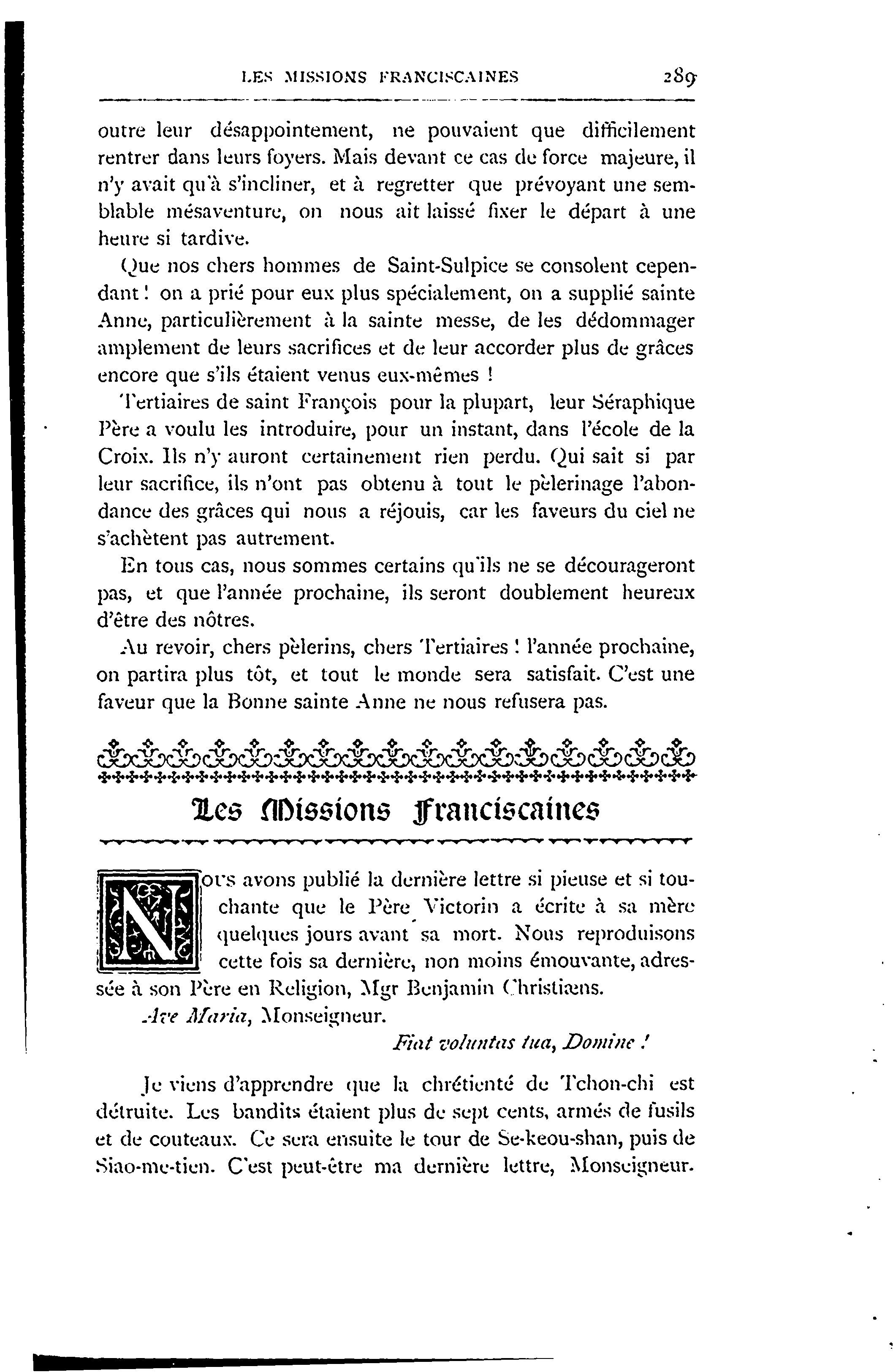 LES MISSIONS FRANCISCAINES 289

outre leur désappointement, ne pouvaient que difficilement rentrer dans leurs foyers. Mais devant ce cas de force majeure, il n'y avait qu'à s'incliner, et à regretter que prévoyant une semblable mésaventure, on nous ait laissé fixer le départ à une heure si tardive.

Que nos chers hommes de Saint-Sulpice se consolent cependant ! on a prié pour eux plus spécialement, on a supplié sainte Anne, particulièrement à la sainte messe, de les dédommager amplement de leurs sacrifices et de leur accorder plus de grâces encore que s'ils étaient venus eux-mêmes !

Tertiaires de saint François pour la plupart, leur Séraphique Père a voulu les introduire, pour un instant, dans l'école de la Croix. Ils n'y auront certainement rien perdu. Qui sait si par leur sacrifice, ils n'ont pas obtenu à tout le pèlerinage l'abondance des grâces qui nous a réjouis, car les faveurs du ciel ne s'achètent pas autrement.

En tous cas, nous sommes certains qu'ils ne se décourageront pas, et que l'année prochaine, ils seront doublement heureux d'être des nôtres.

Au revoir, chers pèlerins, chers Tertiaires ! l'année prochaine, on partira plus tôt, et tout le monde sera satisfait. C'est une faveur que la Bonne sainte Anne ne nous refusera pas.

Les Missions Franciscaines

Nous avons publié la dernière lettre si pieuse et si touchante que le Père Victorin a écrite à sa mère quelques jours avant sa mort. Nous reproduisons cette fois sa dernière, non moins émouvante, adressée à son Père en Religion, Mgr Benjamin Christiæns.

Ave Maria, Monseigneur.

Fiat voluntas tua, Domine !

Je viens d'apprendre que la chrétienté de Tchon-chi est détruite. Les bandits étaient plus de sept cents, armés de fusils et de couteaux. Ce sera ensuite le tour de Se-keou-shan, puis de Siao-me-tien. C'est peut-être ma dernière lettre, Monseigneur.